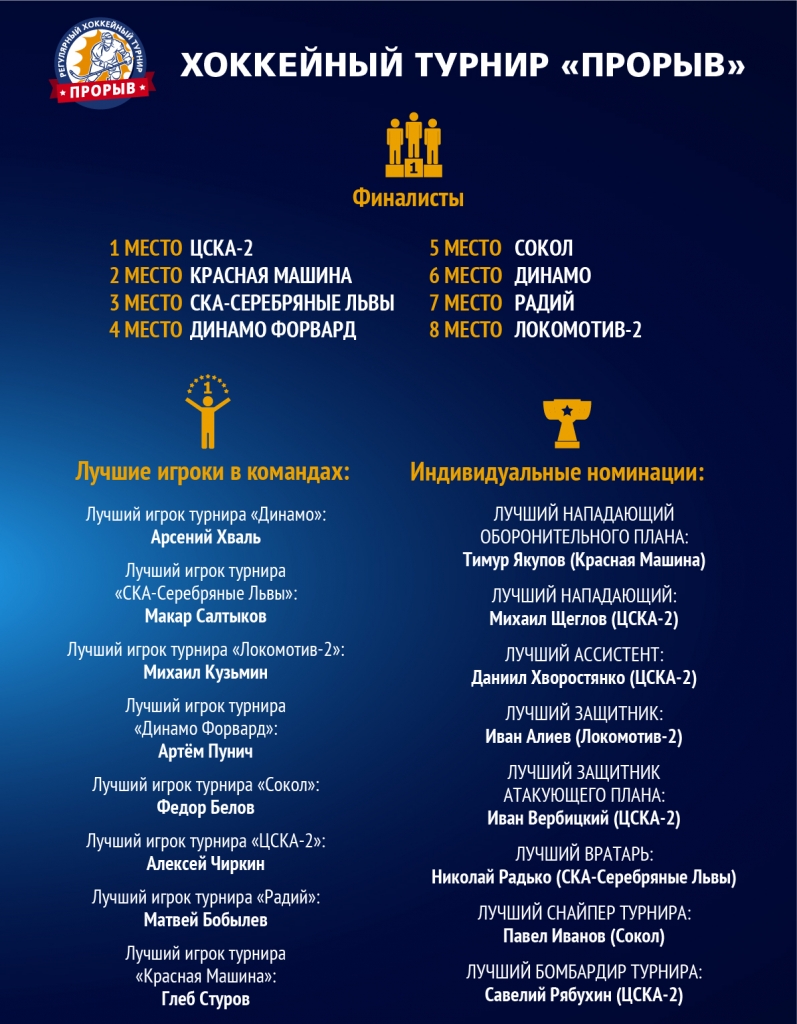 РЕГУЛЯРНЫЙ ХОККЕЙНЫЙ ТУРНИР
ПРОРЫВ

ХОККЕЙНЫЙ ТУРНИР «ПРОРЫВ»

1

Финалисты

1 МЕСТО ЦСКА-2
2 МЕСТО КРАСНАЯ МАШИНА
3 МЕСТО СКА-СЕРЕБРЯНЫЕ ЛЬВЫ
4 МЕСТО ДИНАМО ФОРВАРД

5 МЕСТО СОКОЛ
6 МЕСТО ДИНАМО
7 МЕСТО РАДИЙ
8 МЕСТО ЛОКОМОТИВ-2

1

Лучшие игроки в командах:

Лучший игрок турнира «Динамо»:
Арсений Хваль

Лучший игрок турнира «СКА-Серебряные Львы»:
Макар Салтыков

Лучший игрок турнира «Локомотив-2»:
Михаил Кузьмин

Лучший игрок турнира «Динамо Форвард»:
Артём Пунич

Лучший игрок турнира «Сокол»:
Федор Белов

Лучший игрок турнира «ЦСКА-2»:
Алексей Чиркин

Лучший игрок турнира «Радий»:
Матвей Бобылев

Лучший игрок турнира «Красная Машина»:
Глеб Стуров

Индивидуальные номинации:

ЛУЧШИЙ НАПАДАЮЩИЙ ОБОРОНИТЕЛЬНОГО ПЛАНА:
Тимур Якупов (Красная Машина)

ЛУЧШИЙ НАПАДАЮЩИЙ:
Михаил Щеглов (ЦСКА-2)

ЛУЧШИЙ АССИСТЕНТ:
Даниил Хворостянко (ЦСКА-2)

ЛУЧШИЙ ЗАЩИТНИК:
Иван Алиев (Локомотив-2)

ЛУЧШИЙ ЗАЩИТНИК АТАКУЮЩЕГО ПЛАНА:
Иван Вербицкий (ЦСКА-2)

ЛУЧШИЙ ВРАТАРЬ:
Николай Радько (СКА-Серебряные Львы)

ЛУЧШИЙ СНАЙПЕР ТУРНИРА:
Павел Иванов (Сокол)

ЛУЧШИЙ БОМБАРДИР ТУРНИРА:
Савелий Рябухин (ЦСКА-2)